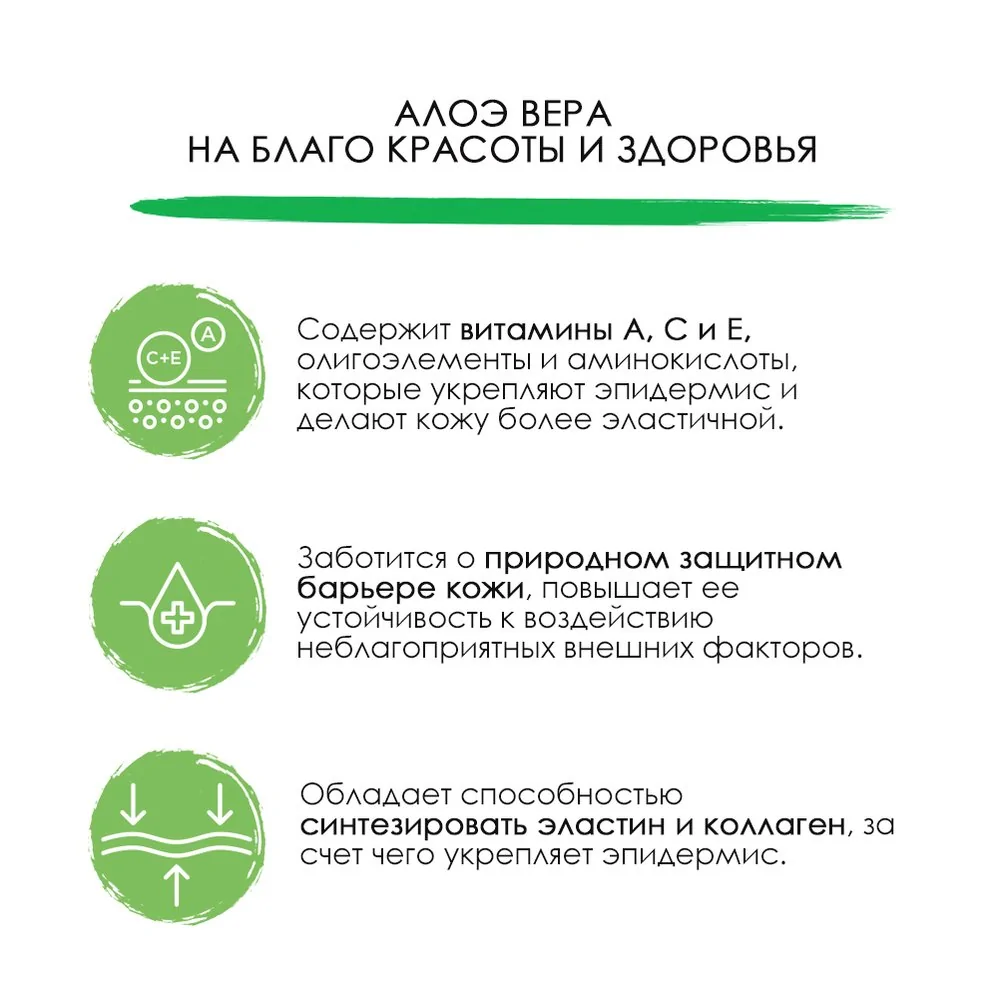 АЛОЭ ВЕРА
НА БЛАГО КРАСОТЫ И ЗДОРОВЬЯ

C+E
A

Содержит витамины А, С и Е, олигоэлементы и аминокислоты, которые укрепляют эпидермис и делают кожу более эластичной.

Заботится о природном защитном барьере кожи, повышает ее устойчивость к воздействию неблагоприятных внешних факторов.

Обладает способностью синтезировать эластин и коллаген, за счет чего укрепляет эпидермис.